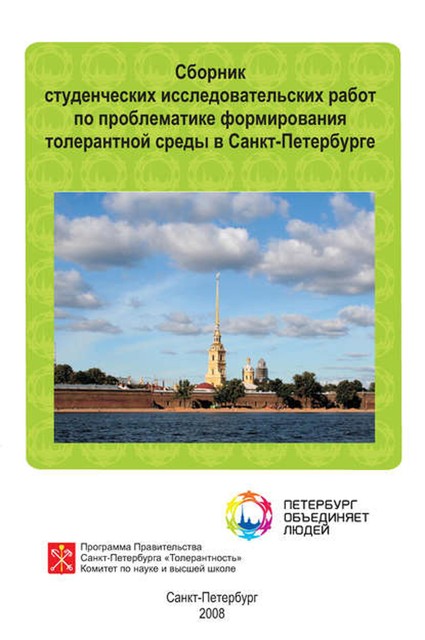 Сборник студенческих исследовательских работ по проблематике формирования толерантной среды в Санкт-Петербурге

ПЕТЕРБУРГ ОБЪЕДИНЯЕТ ЛЮДЕЙ

Программа Правительства Санкт-Петербурга «Толерантность»
Комитет по науке и высшей школе

Санкт-Петербург
2008